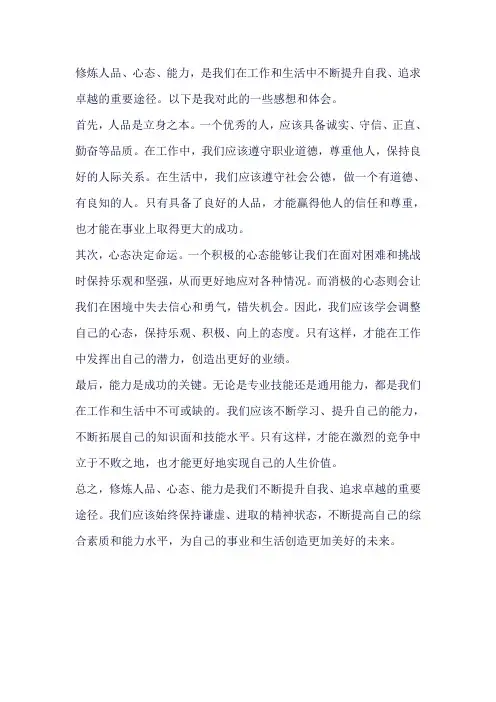 修炼人品、心态、能力，是我们在工作和生活中不断提升自我、追求卓越的重要途径。以下是我对此的一些感想和体会。

首先，人品是立身之本。一个优秀的人，应该具备诚实、守信、正直、勤奋等品质。在工作中，我们应该遵守职业道德，尊重他人，保持良好的人际关系。在生活中，我们应该遵守社会公德，做一个有道德、有良知的人。只有具备了良好的人品，才能赢得他人的信任和尊重，也才能在事业上取得更大的成功。

其次，心态决定命运。一个积极的心态能够让我们在面对困难和挑战时保持乐观和坚强，从而更好地应对各种情况。而消极的心态则会让我们在困境中失去信心和勇气，错失机会。因此，我们应该学会调整自己的心态，保持乐观、积极、向上的态度。只有这样，才能在工作中发挥出自己的潜力，创造出更好的业绩。

最后，能力是成功的关键。无论是专业技能还是通用能力，都是我们在工作和生活中不可或缺的。我们应该不断学习、提升自己的能力，不断拓展自己的知识面和技能水平。只有这样，才能在激烈的竞争中立于不败之地，也才能更好地实现自己的人生价值。

总之，修炼人品、心态、能力是我们不断提升自我、追求卓越的重要途径。我们应该始终保持谦虚、进取的精神状态，不断提高自己的综合素质和能力水平，为自己的事业和生活创造更加美好的未来。